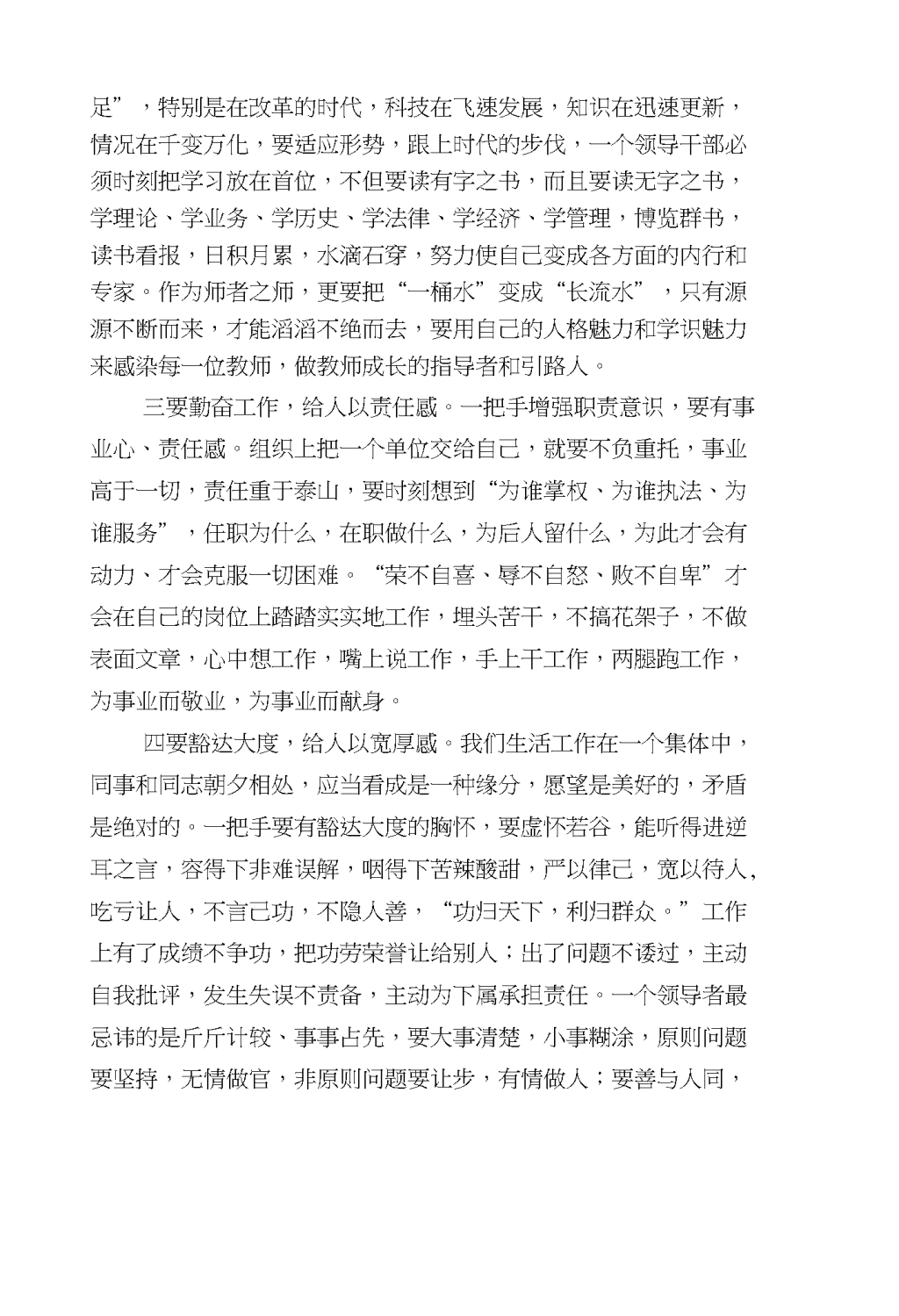 足”，特别是在改革的时代，科技在飞速发展，知识在迅速更新，情况在千变万化，要适应形势，跟上时代的步伐，一个领导干部必须时刻把学习放在首位，不但要读有字之书，而且要读无字之书，学理论、学业务、学历史、学法律、学经济、学管理，博览群书，读书看报，日积月累，水滴石穿，努力使自己变成各方面的内行和专家。作为师者之师，更要把“一桶水”变成“长流水”，只有源源不断而来，才能滔滔不绝而去，要用自己的人格魅力和学识魅力来感染每一位教师，做教师成长的指导者和引路人。

三要勤奋工作，给人以责任感。一把手增强职责意识，要有事业心、责任感。组织上把一个单位交给自己，就要不负重托，事业高于一切，责任重于泰山，要时刻想到“为谁掌权、为谁执法、为谁服务”，任职为什么，在职做什么，为后人留什么，为此才会有动力、才会克服一切困难。“荣不自喜、辱不自怒、败不自卑”才会在自己的岗位上踏踏实实地工作，埋头苦干，不搞花架子，不做表面文章，心中想工作，嘴上说工作，手上干工作，两腿跑工作，为事业而敬业，为事业而献身。

四要豁达大度，给人以宽厚感。我们生活工作在一个集体中，同事和同志朝夕相处，应当看成是一种缘分，愿望是美好的，矛盾是绝对的。一把手要有豁达大度的胸怀，要虚怀若谷，能听得进逆耳之言，容得下非难误解，咽得下苦辣酸甜，严以律己，宽以待人，吃亏让人，不言己功，不隐人善，“功归天下，利归群众。”工作上有了成绩不争功，把功劳荣誉让给别人；出了问题不诿过，主动自我批评，发生失误不责备，主动为下属承担责任。一个领导者最忌讳的是斤斤计较、事事占先，要大事清楚，小事糊涂，原则问题要坚持，无情做官，非原则问题要让步，有情做人；要善与人同，